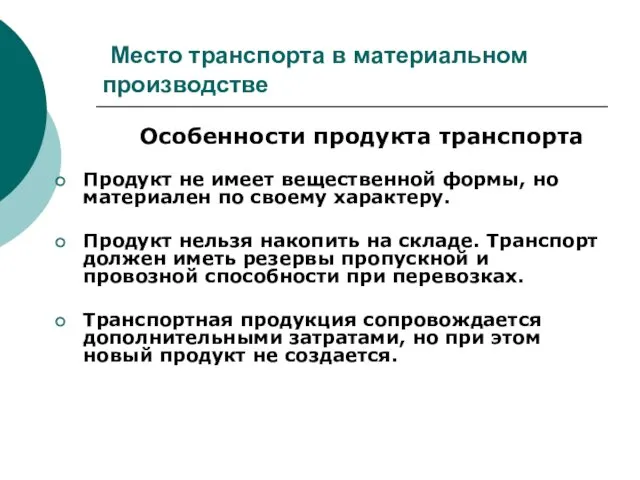 Место транспорта в материальном производстве

Особенности продукта транспорта

Продукт не имеет вещественной формы, но материален по своему характеру.

Продукт нельзя накопить на складе. Транспорт должен иметь резервы пропускной и провозной способности при перевозках.

Транспортная продукция сопровождается дополнительными затратами, но при этом новый продукт не создается.